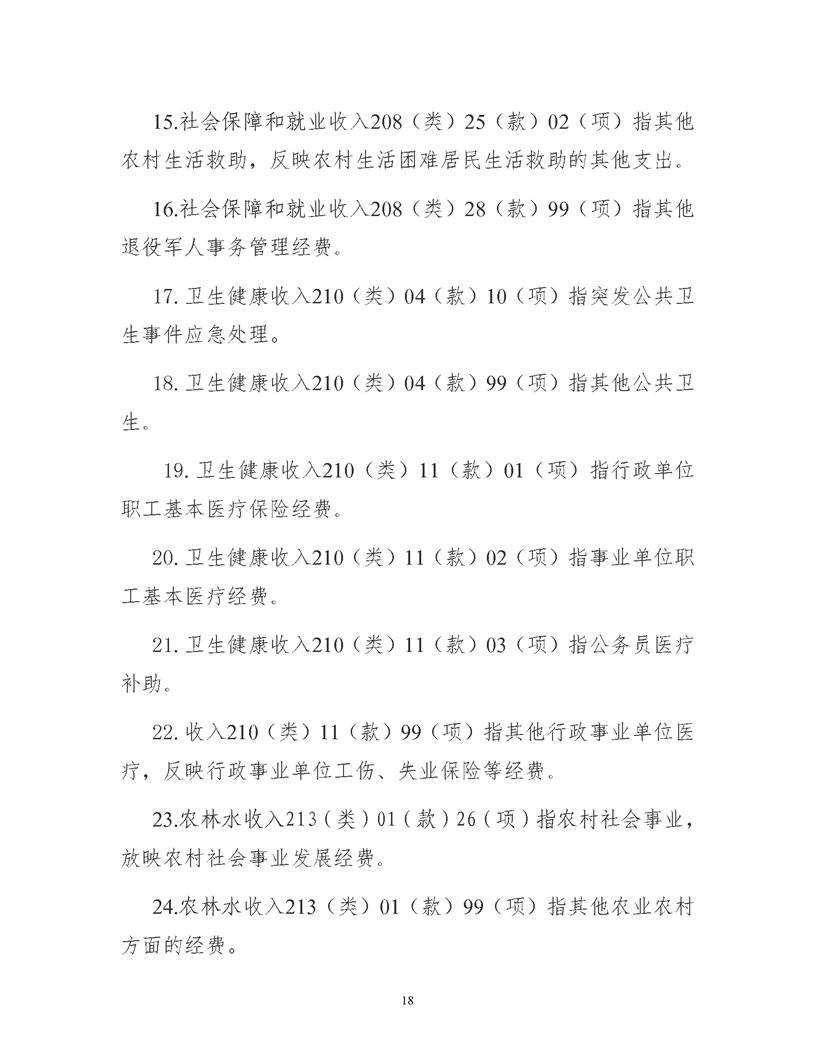 15.社会保障和就业收入208（类）25（款）02（项）指其他农村生活救助，反映农村生活困难居民生活救助的其他支出。

16.社会保障和就业收入208（类）28（款）99（项）指其他退役军人事务管理经费。

17.卫生健康收入210（类）04（款）10（项）指突发公共卫生事件应急处理。

18.卫生健康收入210（类）04（款）99（项）指其他公共卫生。

19.卫生健康收入210（类）11（款）01（项）指行政单位职工基本医疗保险经费。

20.卫生健康收入210（类）11（款）02（项）指事业单位职工基本医疗经费。

21.卫生健康收入210（类）11（款）03（项）指公务员医疗补助。

22.收入210（类）11（款）99（项）指其他行政事业单位医疗，反映行政事业单位工伤、失业保险等经费。

23.农林水收入213（类）01（款）26（项）指农村社会事业，放映农村社会事业发展经费。

24.农林水收入213（类）01（款）99（项）指其他农业农村方面的经费。

18